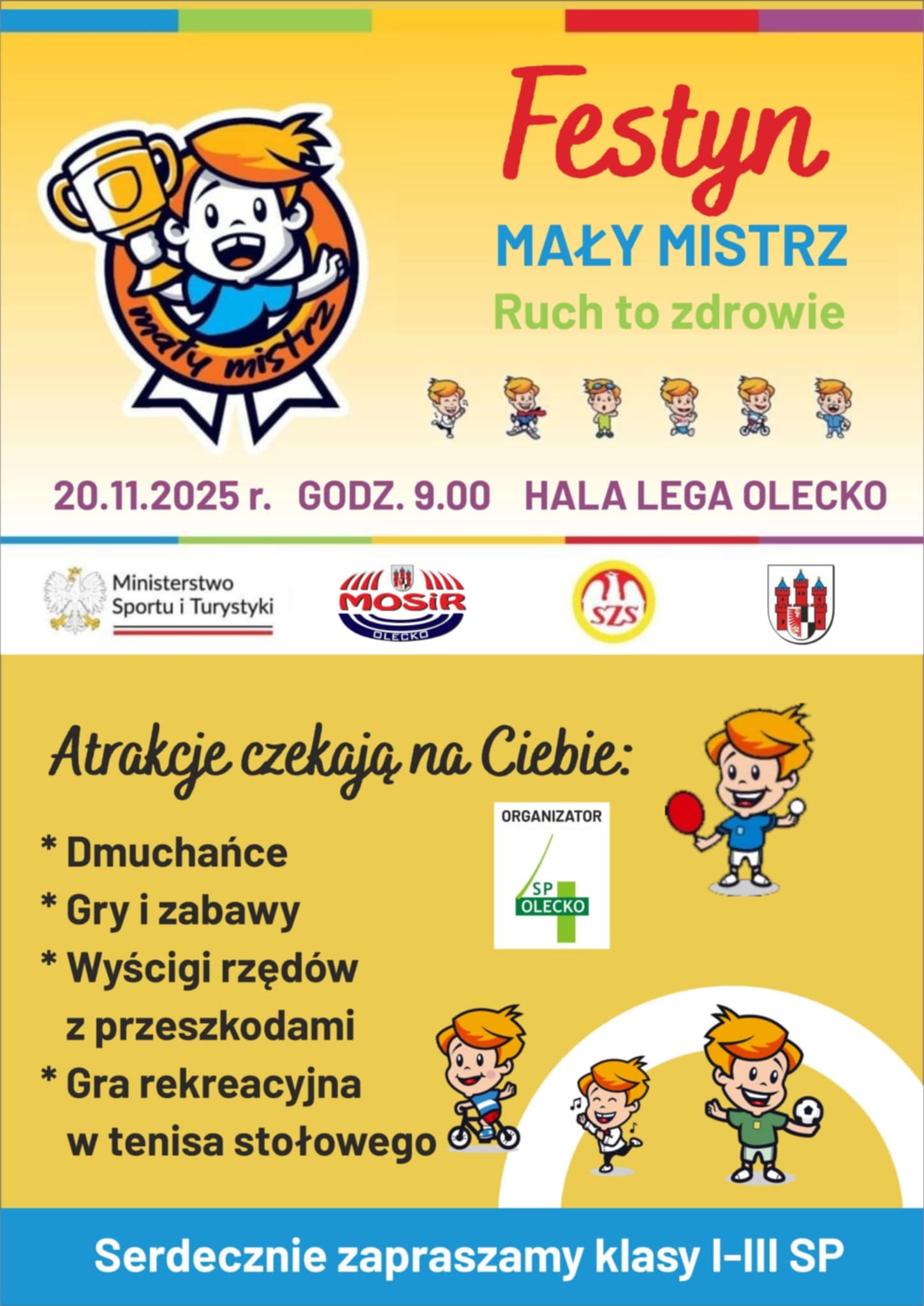 mały mistrz

Festyn
MAŁY MISTRZ
Ruch to zdrowie

20.11.2025 r. GODZ. 9.00 HALA LEGA OLECKO

Ministerstwo Sportu i Turystyki

MOSiR OLECKO

SZS

Atrakcje czekają na Ciebie:

* Dmuchańce
* Gry i zabawy
* Wyścigi rzędów z przeszkodami
* Gra rekreacyjna w tenisa stołowego

ORGANIZATOR
SP OLECKO

Serdecznie zapraszamy klasy I-III SP